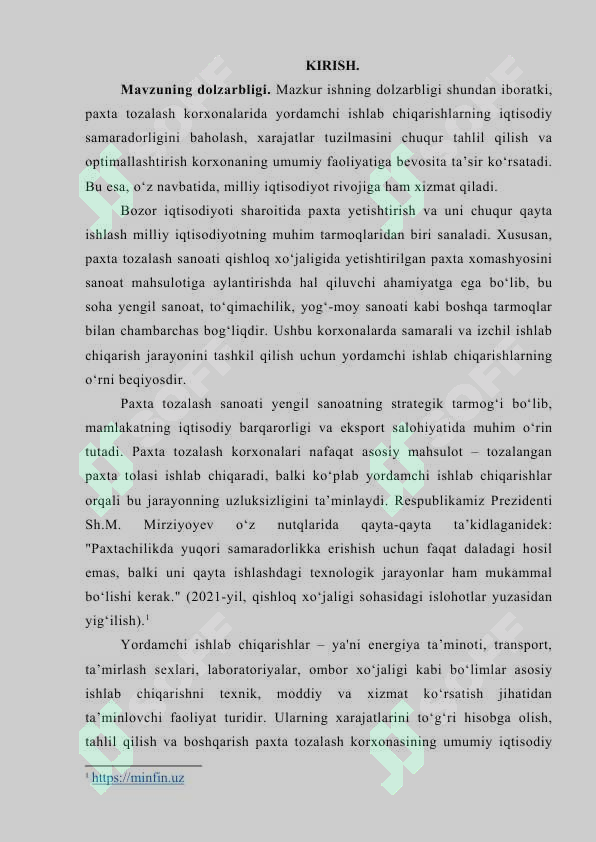 KIRISH.

Mavzuning dolzarbligi. Mazkur ishning dolzarbligi shundan iboratki, paxta tozalash korxonalarida yordamchi ishlab chiqarishlarning iqtisodiy samaradorligini baholash, xarajatlar tuzilmasini chuqur tahlil qilish va optimallashtirish korxonaning umumiy faoliyatiga bevosita ta’sir ko‘rsatadi. Bu esa, o‘z navbatida, milliy iqtisodiyot rivojiga ham xizmat qiladi.

Bozor iqtisodiyoti sharoitida paxta yetishtirish va uni chuqur qayta ishlash milliy iqtisodiyotning muhim tarmoqlaridan biri sanaladi. Xususan, paxta tozalash sanoati qishloq xo‘jaligida yetishtirilgan paxta xomashyosini sanoat mahsulotiga aylantirishda hal qiluvchi ahamiyatga ega bo‘lib, bu soha yengil sanoat, to‘qimachilik, yog‘-moy sanoati kabi boshqa tarmoqlar bilan chambarchas bog‘liqdir. Ushbu korxonalarda samarali va izchil ishlab chiqarish jarayonini tashkil qilish uchun yordamchi ishlab chiqarishlarning o‘rni beqiyosdir.

Paxta tozalash sanoati yengil sanoatning strategik tarmog‘i bo‘lib, mamlakatning iqtisodiy barqarorligi va eksport salohiyatida muhim o‘rin tutadi. Paxta tozalash korxonalari nafaqat asosiy mahsulot – tozalangan paxta tolasi ishlab chiqaradi, balki ko‘plab yordamchi ishlab chiqarishlar orqali bu jarayonning uzluksizligini ta’minlaydi. Respublikamiz Prezidenti Sh.M. Mirziyoyev o‘z nutqlarida qayta-qayta ta’kidlaganidek: "Paxtachilikda yuqori samaradorlikka erishish uchun faqat daladagi hosil emas, balki uni qayta ishlashdagi texnologik jarayonlar ham mukammal bo‘lishi kerak." (2021-yil, qishloq xo‘jaligi sohasidagi islohotlar yuzasidan yig‘ilish).$^1$

Yordamchi ishlab chiqarishlar – ya'ni energiya ta’minoti, transport, ta’mirlash sexlari, laboratoriyalar, ombor xo‘jaligi kabi bo‘limlar asosiy ishlab chiqarishni texnik, moddiy va xizmat ko‘rsatish jihatidan ta’minlovchi faoliyat turidir. Ularning xarajatlarini to‘g‘ri hisobga olish, tahlil qilish va boshqarish paxta tozalash korxonasining umumiy iqtisodiy

$^1$ https://minfin.uz